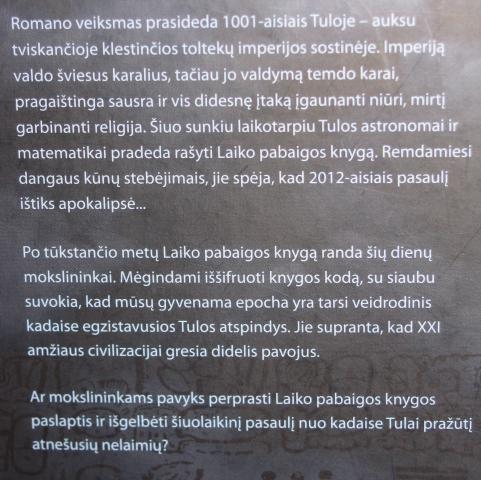 Romano veiksmas prasideda 1001-aisiais Tuloje – auksu tviskančioje klestinčios toltekų imperijos sostinėje. Imperiją valdo šviesus karalius, tačiau jo valdymą temdo karai, pragaištinga sausra ir vis didesnę įtaką įgaunanti niūri, mirtį garbinanti religija. Šiuo sunkiu laikotarpiu Tulos astronomai ir matematikai pradeda rašyti Laiko pabaigos knygą. Remdamiesi dangaus kūnų stebėjimais, jie spėja, kad 2012-aisiais pasaulį ištiks apokalipsė...

Po tūkstančio metų Laiko pabaigos knygą randa šių dienų mokslininkai. Mėgindami iššifruoti knygos kodą, su siaubu suvokia, kad mūsų gyvenama epocha yra tarsi veidrodinis kadaise egzistavusios Tulos atspindys. Jie supranta, kad XXI amžiaus civilizacijai gresia didelis pavojus.

Ar mokslininkams pavyks perprasti Laiko pabaigos knygos paslaptis ir išgelbėti šiuolaikinį pasaulį nuo kadaise Tulai pražūtį atnešusių nelaimių?